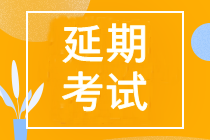 延期
考试